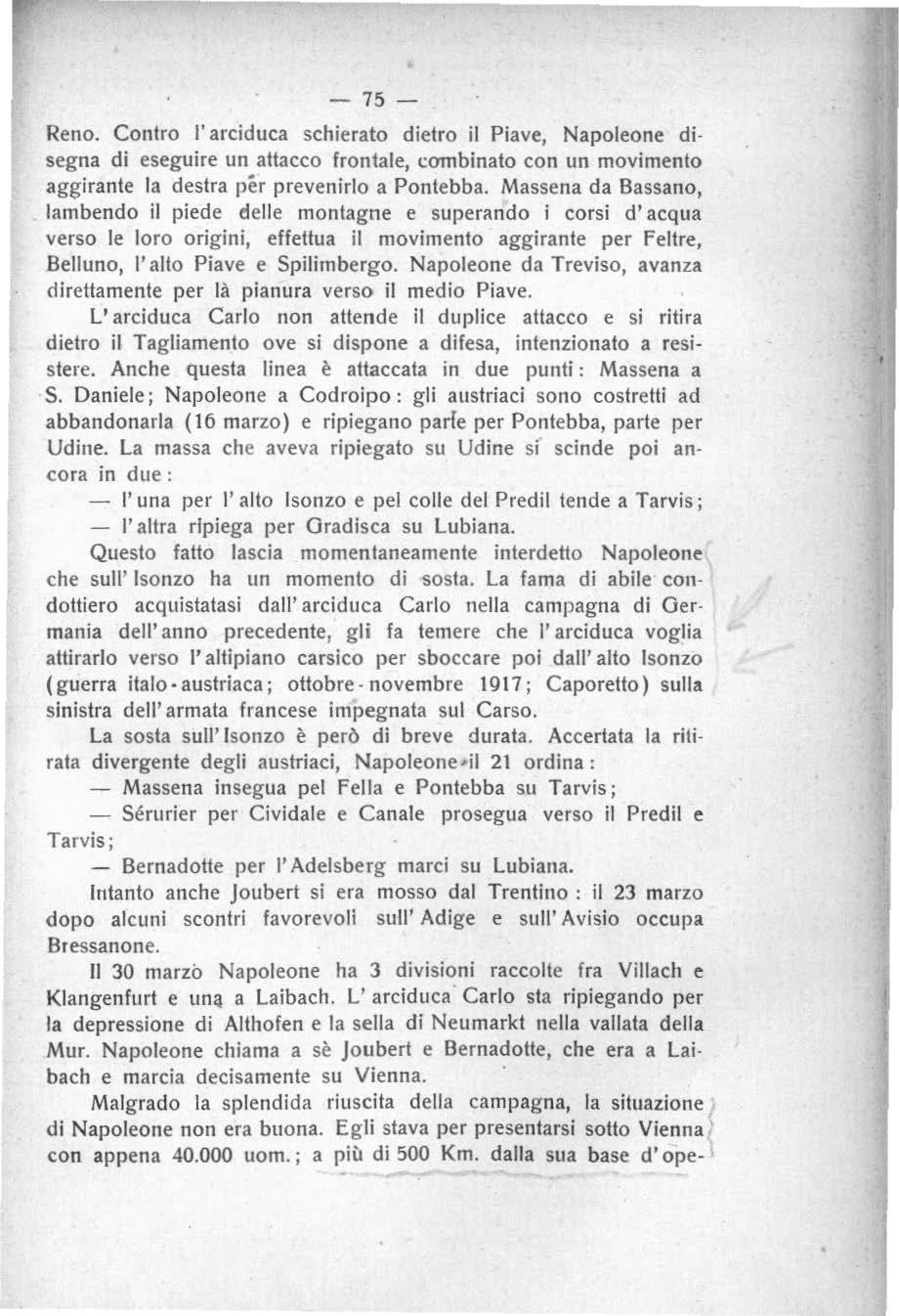 — 75 —

Reno. Contro l'arciduca schierato dietro il Piave, Napoleone disegna di eseguire un attacco frontale, combinato con un movimento aggirante la destra per prevenirlo a Pontebba. Massena da Bassano, lambendo il piede delle montagne e superando i corsi d'acqua verso le loro origini, effettua il movimento aggirante per Feltre, Belluno, l'alto Piave e Spilimbergo. Napoleone da Treviso, avanza direttamente per là pianura verso il medio Piave.

L'arciduca Carlo non attende il duplice attacco e si ritira dietro il Tagliamento ove si dispone a difesa, intenzionato a resistere. Anche questa linea è attaccata in due punti: Massena a S. Daniele; Napoleone a Codroipo: gli austriaci sono costretti ad abbandonarla (16 marzo) e ripiegano parte per Pontebba, parte per Udine. La massa che aveva ripiegato su Udine si scinde poi ancora in due:

— l'una per l'alto Isonzo e pel colle del Predil tende a Tarvis;

— l'altra ripiega per Gradisca su Lubiana.

Questo fatto lascia momentaneamente interdetto Napoleone che sull'Isonzo ha un momento di sosta. La fama di abile condottiero acquistatasi dall'arciduca Carlo nella campagna di Germania dell'anno precedente, gli fa temere che l'arciduca voglia attirarlo verso l'altipiano carsico per sboccare poi dall'alto Isonzo (guerra italo-austriaca; ottobre-novembre 1917; Caporetto) sulla sinistra dell'armata francese impegnata sul Carso.

La sosta sull'Isonzo è però di breve durata. Accertata la ritirata divergente degli austriaci, Napoleone il 21 ordina:

— Massena insegua pel Fella e Pontebba su Tarvis;

— Sérurier per Cividale e Canale prosegua verso il Predil e Tarvis;

— Bernadotte per l'Adelsberg marci su Lubiana.

Intanto anche Joubert si era mosso dal Trentino: il 23 marzo dopo alcuni scontri favorevoli sull'Adige e sull'Avisio occupa Bressanone.

Il 30 marzo Napoleone ha 3 divisioni raccolte fra Villach e Klangenfurt e una a Laibach. L'arciduca Carlo sta ripiegando per la depressione di Althofen e la sella di Neumarkt nella vallata della Mur. Napoleone chiama a sè Joubert e Bernadotte, che era a Laibach e marcia decisamente su Vienna.

Malgrado la splendida riuscita della campagna, la situazione di Napoleone non era buona. Egli stava per presentarsi sotto Vienna con appena 40.000 uom.; a più di 500 Km. dalla sua base d'ope-